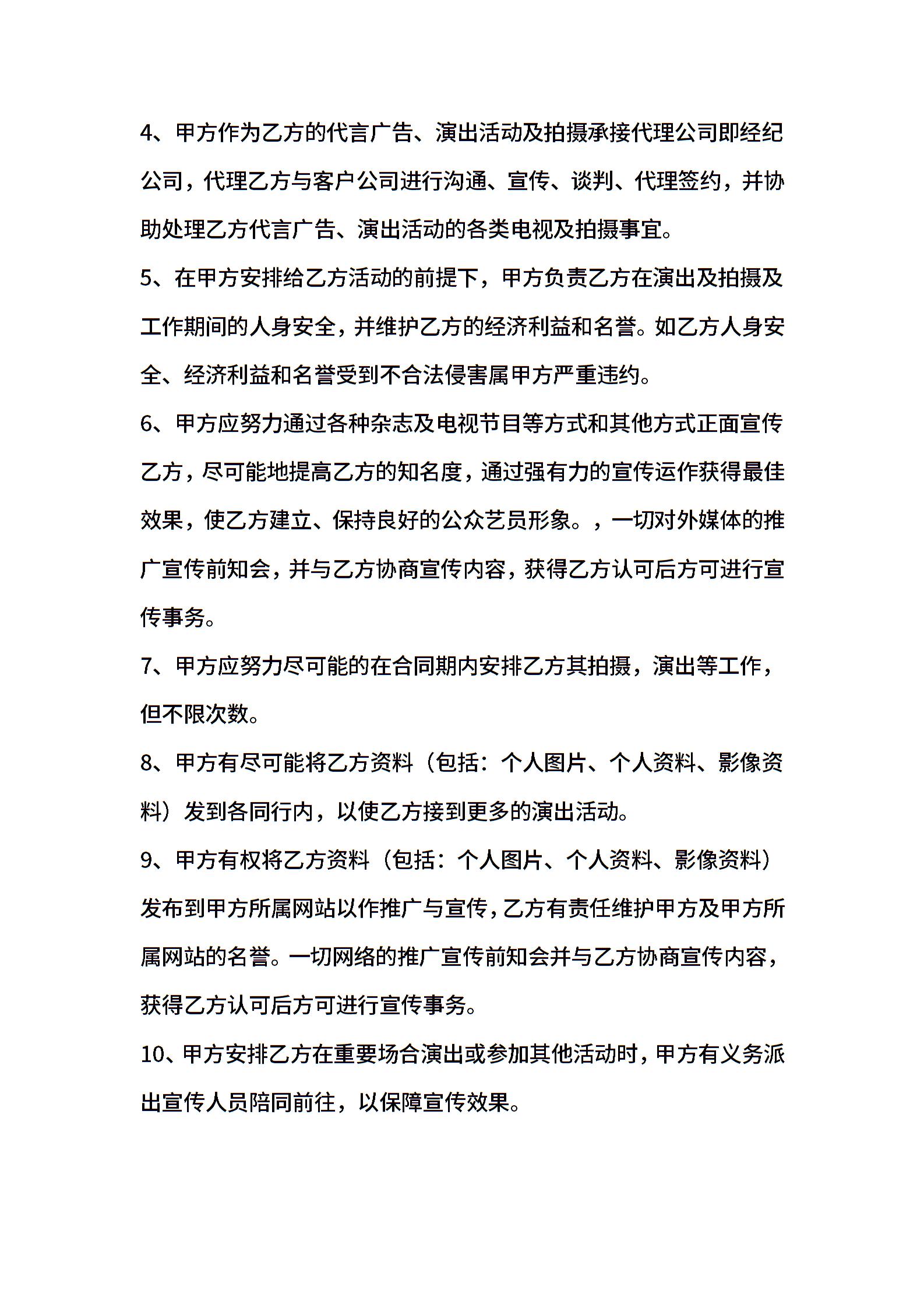 4、甲方作为乙方的代言广告、演出活动及拍摄承接代理公司即经纪公司，代理乙方与客户公司进行沟通、宣传、谈判、代理签约，并协助处理乙方代言广告、演出活动的各类电视及拍摄事宜。

5、在甲方安排给乙方活动的前提下，甲方负责乙方在演出及拍摄及工作期间的人身安全，并维护乙方的经济利益和名誉。如乙方人身安全、经济利益和名誉受到不合法侵害属甲方严重违约。

6、甲方应努力通过各种杂志及电视节目等方式和其他方式正面宣传乙方，尽可能地提高乙方的知名度，通过强有力的宣传运作获得最佳效果，使乙方建立、保持良好的公众艺员形象。，一切对外媒体的推广宣传前知会，并与乙方协商宣传内容，获得乙方认可后方可进行宣传事务。

7、甲方应努力尽可能的在合同期内安排乙方其拍摄，演出等工作，但不限次数。

8、甲方有尽可能将乙方资料（包括：个人图片、个人资料、影像资料）发到各同行内，以使乙方接到更多的演出活动。

9、甲方有权将乙方资料（包括：个人图片、个人资料、影像资料）发布到甲方所属网站以作推广与宣传，乙方有责任维护甲方及甲方所属网站的名誉。一切网络的推广宣传前知会并与乙方协商宣传内容，获得乙方认可后方可进行宣传事务。

10、甲方安排乙方在重要场合演出或参加其他活动时，甲方有义务派出宣传人员陪同前往，以保障宣传效果。